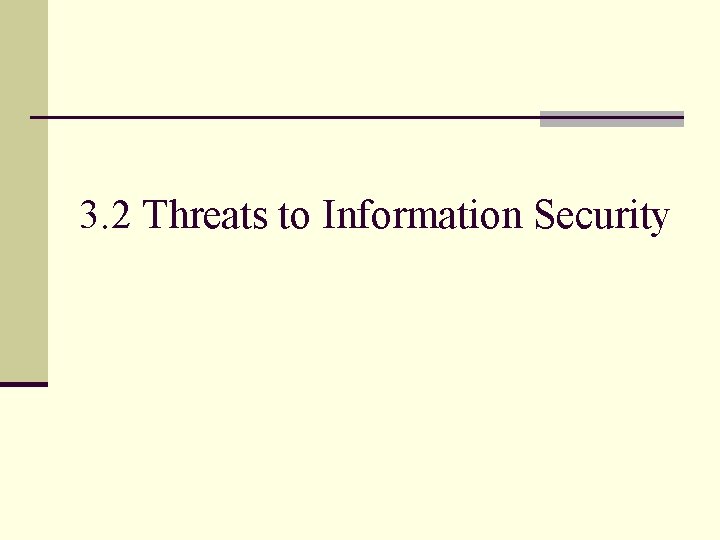 3.2 Threats to Information Security